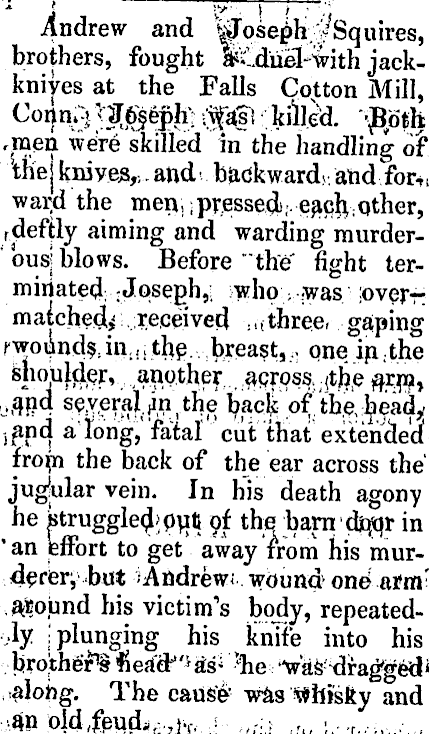 Andrew and Joseph Squires, brothers, fought a duel with jackknives at the Falls Cotton Mill, Conn. Joseph was killed. Both men were skilled in the handling of the knives, and backward and forward the men pressed each other, deftly aiming and warding murderous blows. Before the fight terminated Joseph, who was overmatched, received three gaping wounds in the breast, one in the shoulder, another across the arm, and several in the back of the head, and a long, fatal cut that extended from the back of the ear across the jugular vein. In his death agony he struggled out of the barn door in an effort to get away from his murderer, but Andrew wound one arm around his victim's body, repeatedly plunging his knife into his brother's head as he was dragged along. The cause was whisky and an old feud.